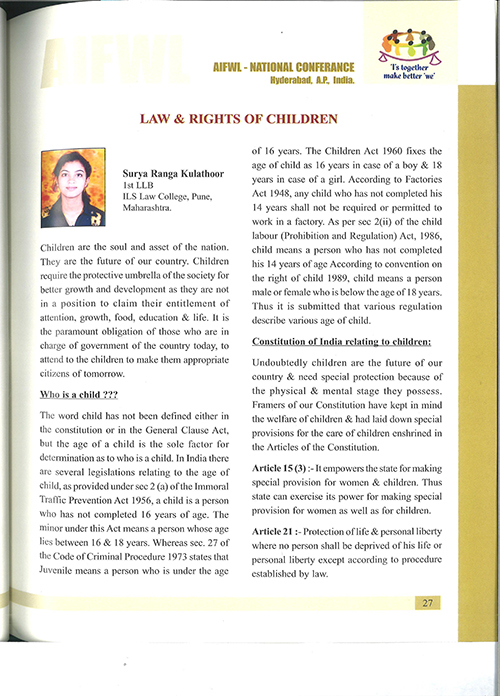 AIFWL

AIFWL - NATIONAL CONFERANCE
Hyderabad, A.P., India.

'I's together make better 'we'

LAW & RIGHTS OF CHILDREN

Surya Ranga Kulathoor
1st LLB
ILS Law College, Pune, Maharashtra.

Children are the soul and asset of the nation. They are the future of our country. Children require the protective umbrella of the society for better growth and development as they are not in a position to claim their entitlement of attention, growth, food, education & life. It is the paramount obligation of those who are in charge of government of the country today, to attend to the children to make them appropriate citizens of tomorrow.

Who is a child ???

The word child has not been defined either in the constitution or in the General Clause Act, but the age of a child is the sole factor for determination as to who is a child. In India there are several legislations relating to the age of child, as provided under sec 2 (a) of the Immoral Traffic Prevention Act 1956, a child is a person who has not completed 16 years of age. The minor under this Act means a person whose age lies between 16 & 18 years. Whereas sec. 27 of the Code of Criminal Procedure 1973 states that Juvenile means a person who is under the age of 16 years. The Children Act 1960 fixes the age of child as 16 years in case of a boy & 18 years in case of a girl. According to Factories Act 1948, any child who has not completed his 14 years shall not be required or permitted to work in a factory. As per sec 2(ii) of the child labour (Prohibition and Regulation) Act, 1986, child means a person who has not completed his 14 years of age According to convention on the right of child 1989, child means a person male or female who is below the age of 18 years. Thus it is submitted that various regulation describe various age of child.

Constitution of India relating to children:

Undoubtedly children are the future of our country & need special protection because of the physical & mental stage they possess. Framers of our Constitution have kept in mind the welfare of children & had laid down special provisions for the care of children enshrined in the Articles of the Constitution.

Article 15 (3) :- It empowers the state for making special provision for women & children. Thus state can exercise its power for making special provision for women as well as for children.

Article 21 :- Protection of life & personal liberty where no person shall be deprived of his life or personal liberty except according to procedure established by law.

27